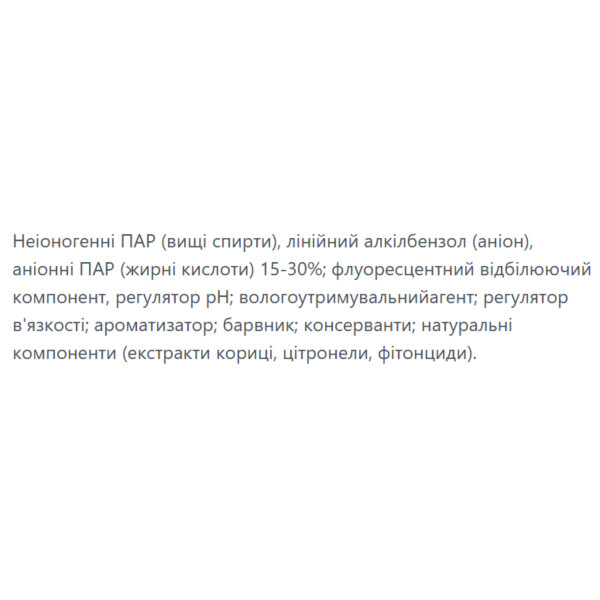 Неіоногенні ПАР (вищі спирти), лінійний алкілбензол (аніон), аніонні ПАР (жирні кислоти) 15-30%; флуоресцентний відбілюючий компонент, регулятор pH; вологоутримувальнийагент; регулятор в'язкості; ароматизатор; барвник; консерванти; натуральні компоненти (екстракти кориці, цітронели, фітонциди).